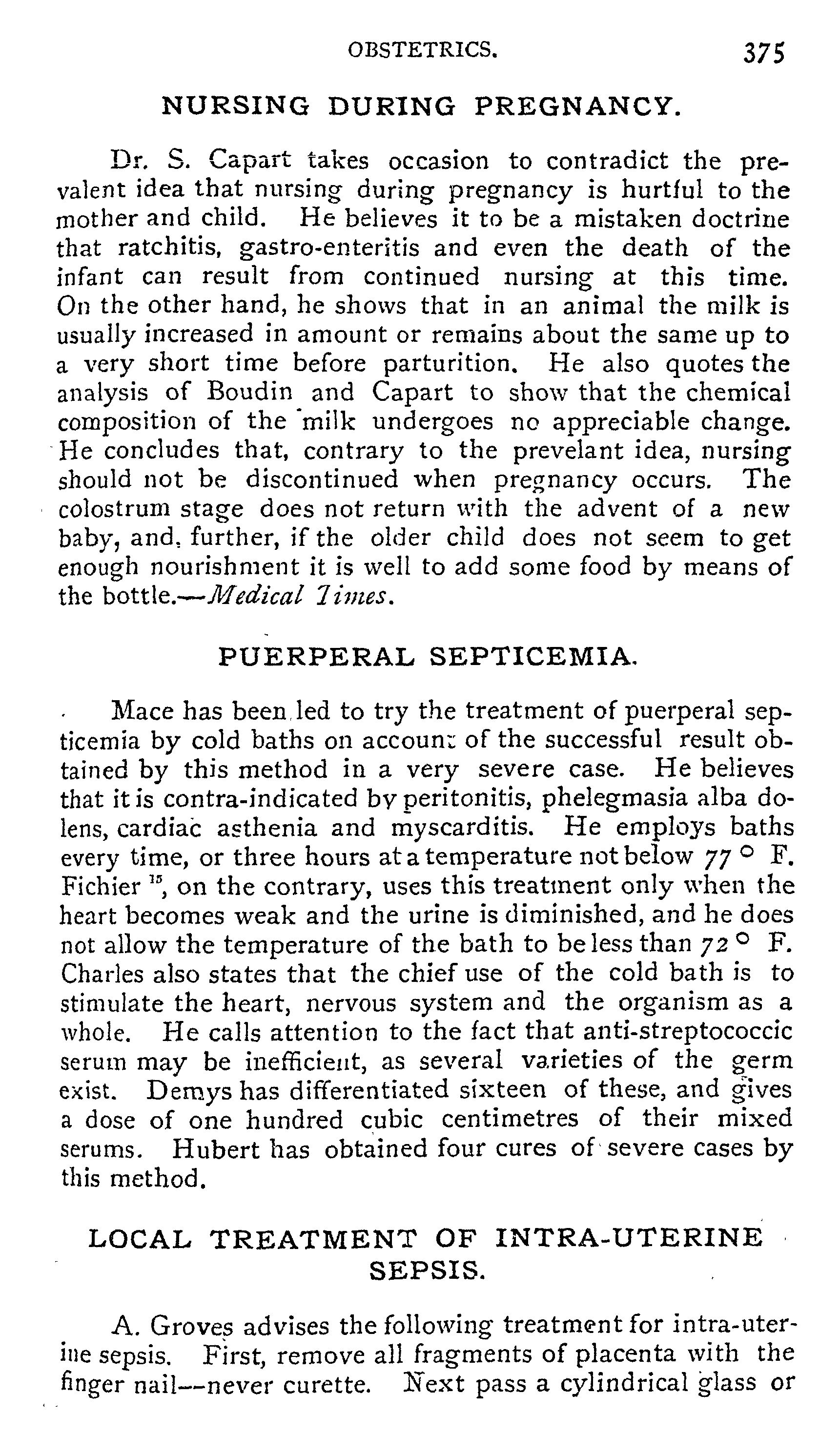 OBSTETRICS. 375

NURSING DURING PREGNANCY.

Dr. S. Capart takes occasion to contradict the prevalent idea that nursing during pregnancy is hurtful to the mother and child. He believes it to be a mistaken doctrine that ratchitis, gastro-enteritis and even the death of the infant can result from continued nursing at this time. On the other hand, he shows that in an animal the milk is usually increased in amount or remains about the same up to a very short time before parturition. He also quotes the analysis of Boudin and Capart to show that the chemical composition of the milk undergoes no appreciable change. He concludes that, contrary to the prevelant idea, nursing should not be discontinued when pregnancy occurs. The colostrum stage does not return with the advent of a new baby, and, further, if the older child does not seem to get enough nourishment it is well to add some food by means of the bottle.—Medical Times.

PUERPERAL SEPTICEMIA.

Mace has been led to try the treatment of puerperal septicemia by cold baths on account of the successful result obtained by this method in a very severe case. He believes that it is contra-indicated by peritonitis, phelegmasia alba dolens, cardiac asthenia and myscarditis. He employs baths every time, or three hours at a temperature not below 77 ° F. Fichier $^{15}$, on the contrary, uses this treatment only when the heart becomes weak and the urine is diminished, and he does not allow the temperature of the bath to be less than 72 ° F. Charles also states that the chief use of the cold bath is to stimulate the heart, nervous system and the organism as a whole. He calls attention to the fact that anti-streptococcic serum may be inefficient, as several varieties of the germ exist. Demys has differentiated sixteen of these, and gives a dose of one hundred cubic centimetres of their mixed serums. Hubert has obtained four cures of severe cases by this method.

LOCAL TREATMENT OF INTRA-UTERINE SEPSIS.

A. Groves advises the following treatment for intra-uterine sepsis. First, remove all fragments of placenta with the finger nail—never curette. Next pass a cylindrical glass or